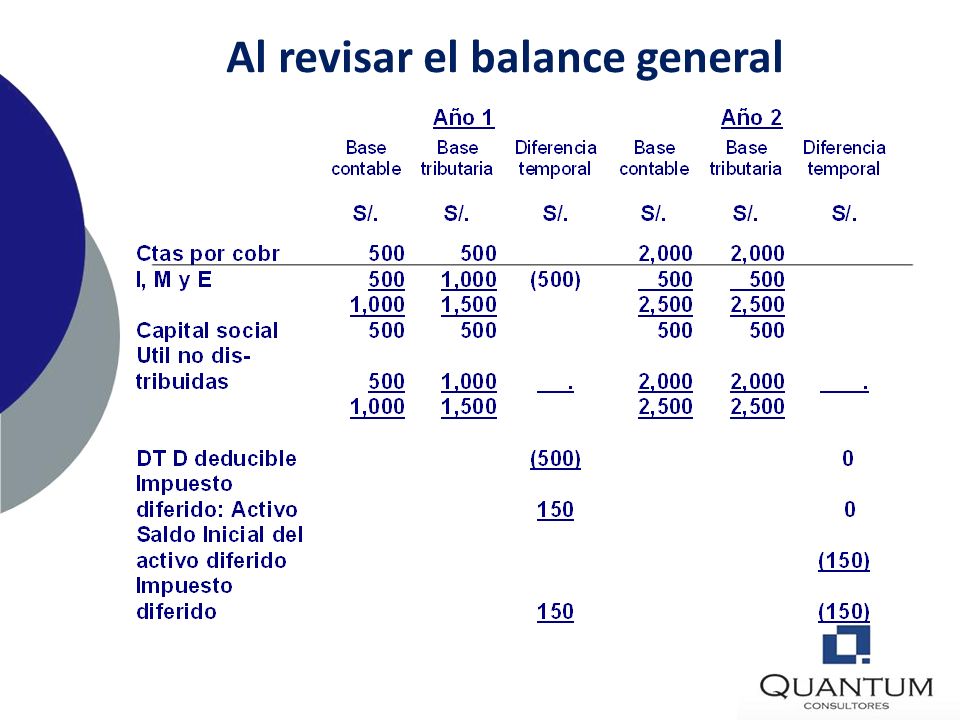 Al revisar el balance general

| | Año 1 | | | Año 2 | | |
|---|---|---|---|---|---|---|
| | Base contable | Base tributaria | Diferencia temporal | Base contable | Base tributaria | Diferencia temporal |
| | S/. | S/. | S/. | S/. | S/. | S/. |
| Ctas por cobr | 500 | 500 | | 2,000 | 2,000 | |
| I, M y E | 500 | 1,000 | (500) | 500 | 500 | |
| | 1,000 | 1,500 | | 2,500 | 2,500 | |
| Capital social | 500 | 500 | | 500 | 500 | |
| Util no distribuidas | 500 | 1,000 | . | 2,000 | 2,000 | . |
| | 1,000 | 1,500 | | 2,500 | 2,500 | |
| DT D deducible | | | (500) | | | 0 |
| Impuesto diferido: Activo | | | 150 | | | 0 |
| Saldo Inicial del activo diferido | | | | | | (150) |
| Impuesto diferido | | | 150 | | | (150) |

QUANTUM
CONSULTORES